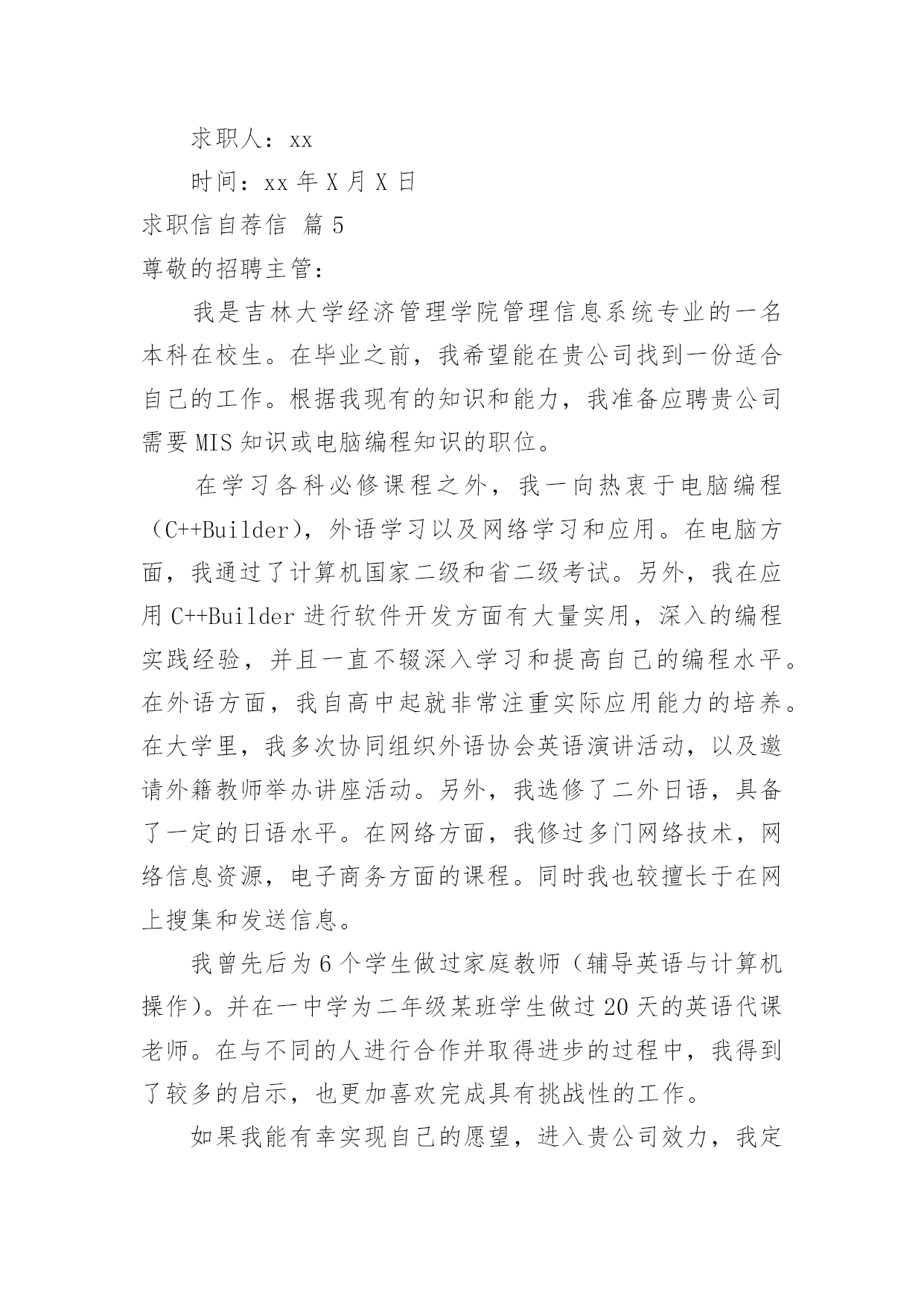 求职人：xx

时间：xx 年 X 月 X 日

求职信自荐信 篇 5

尊敬的招聘主管：

我是吉林大学经济管理学院管理信息系统专业的一名本科在校生。在毕业之前，我希望能在贵公司找到一份适合自己的工作。根据我现有的知识和能力，我准备应聘贵公司需要 MIS 知识或电脑编程知识的职位。

在学习各科必修课程之外，我一向热衷于电脑编程（C++Builder），外语学习以及网络学习和应用。在电脑方面，我通过了计算机国家二级和省二级考试。另外，我在应用 C++Builder 进行软件开发方面有大量实用，深入的编程实践经验，并且一直不辍深入学习和提高自己的编程水平。在外语方面，我自高中起就非常注重实际应用能力的培养。在大学里，我多次协同组织外语协会英语演讲活动，以及邀请外籍教师举办讲座活动。另外，我选修了二外日语，具备了一定的日语水平。在网络方面，我修过多门网络技术，网络信息资源，电子商务方面的课程。同时我也较擅长于在网上搜集和发送信息。

我曾先后为 6 个学生做过家庭教师（辅导英语与计算机操作）。并在一中学为二年级某班学生做过 20 天的英语代课老师。在与不同的人进行合作并取得进步的过程中，我得到了较多的启示，也更加喜欢完成具有挑战性的工作。

如果我能有幸实现自己的愿望，进入贵公司效力，我定